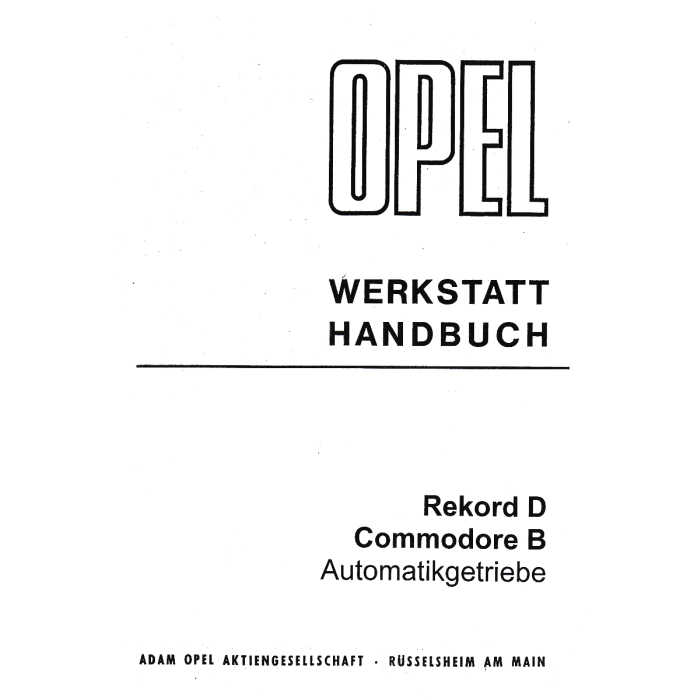 OPEL

WERKSTATT
HANDBUCH

Rekord D
Commodore B
Automatikgetriebe

ADAM OPEL AKTIENGESELLSCHAFT · RÜSSELSHEIM AM MAIN